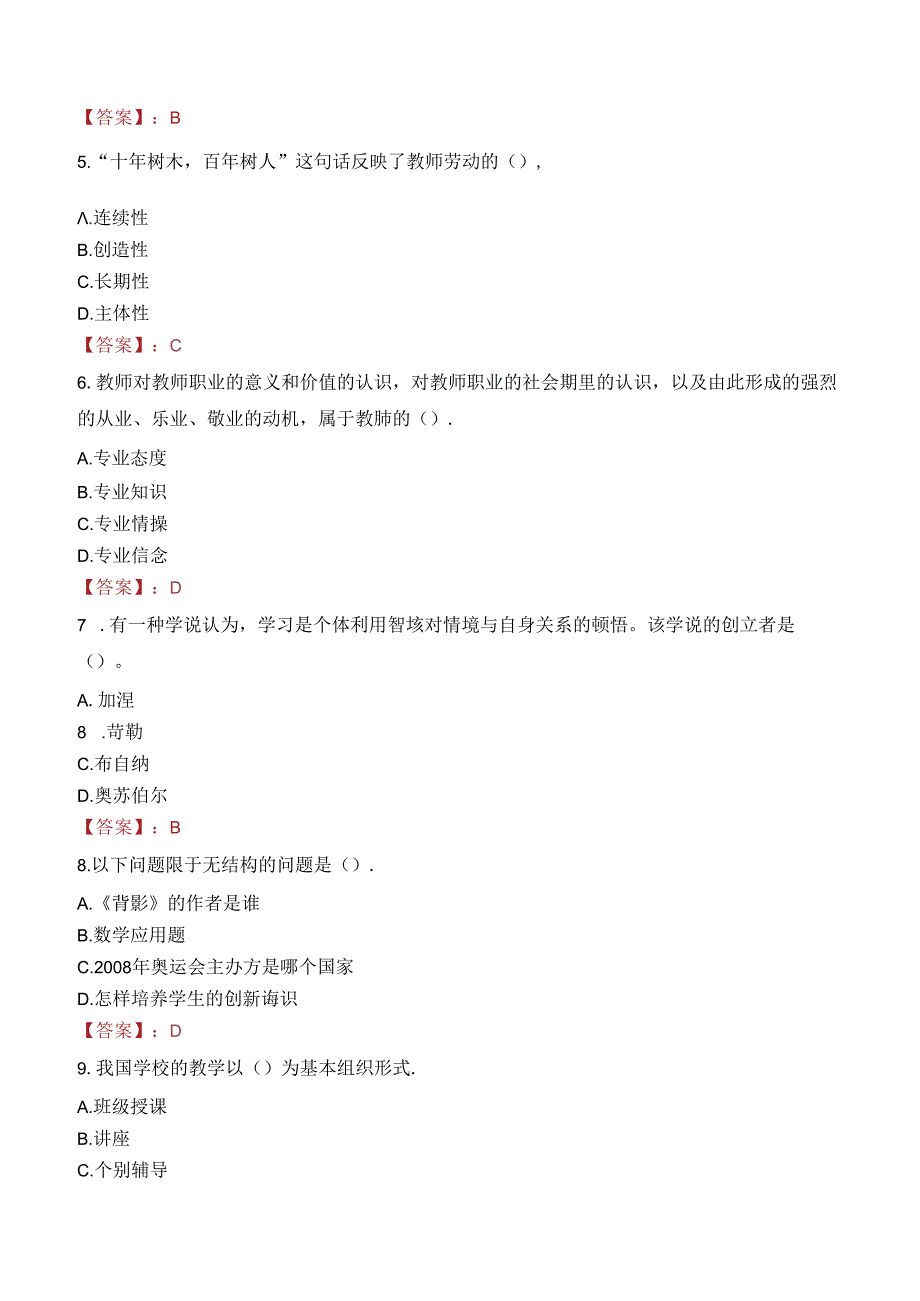 【答案】：B

5.“十年树木，百年树人”这句话反映了教师劳动的（），

Λ.连续性
B.创造性
C.长期性
D.主体性
【答案】：C

6.教师对教师职业的意义和价值的认识，对教师职业的社会期里的认识，以及由此形成的强烈的从业、乐业、敬业的动机，属于教肺的（）.

A.专业态度
B.专业知识
C.专业情操
D.专业信念
【答案】：D

7 .有一种学说认为，学习是个体利用智垓对情境与自身关系的顿悟。该学说的创立者是（）。

A. 加涅
8 .苛勒
C.布自纳
D.奥苏伯尔
【答案】：B

8.以下问题限于无结构的问题是（）.

A.《背影》的作者是谁
B.数学应用题
C.2008年奥运会主办方是哪个国家
D.怎样培养学生的创新诲识
【答案】：D

9.我国学校的教学以（）为基本组织形式.

A.班级授课
B.讲座
C.个别辅导